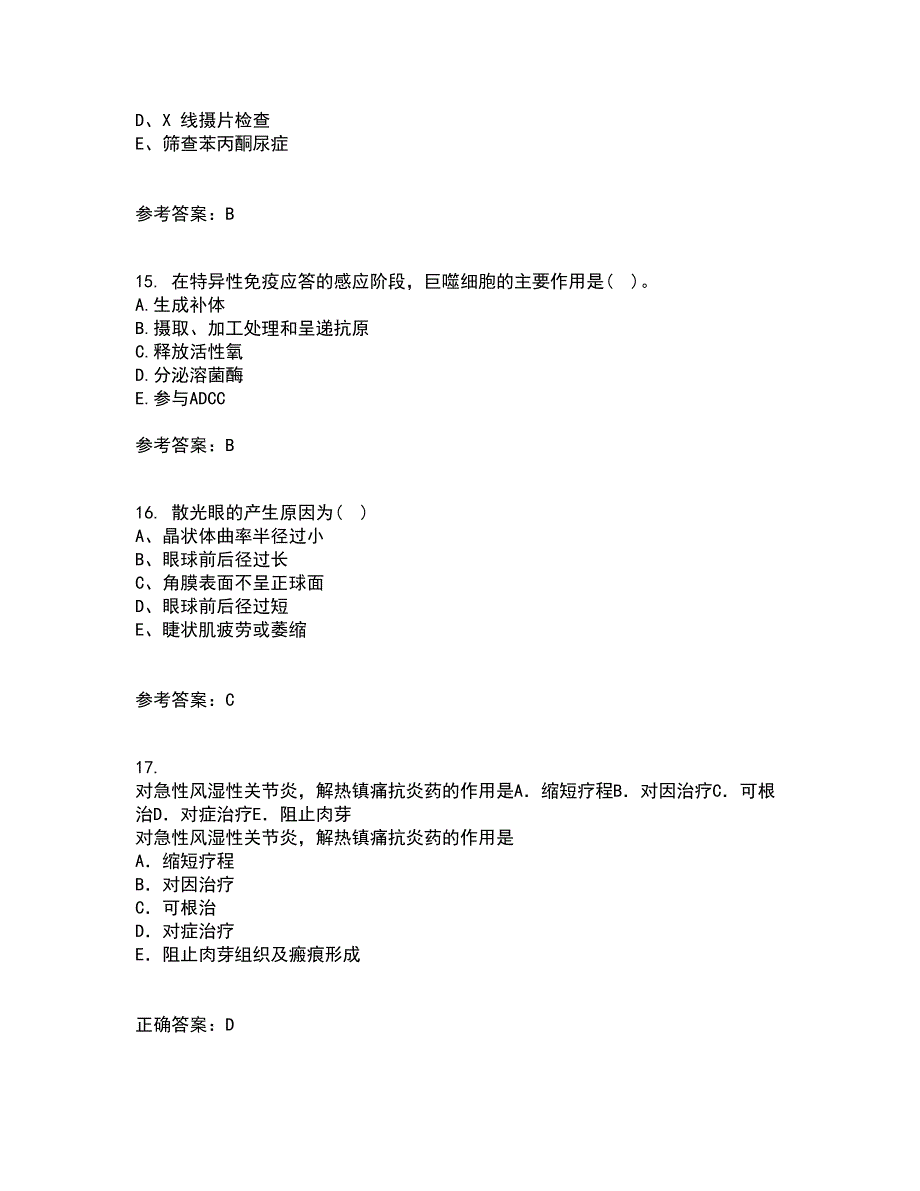 D、X 线摄片检查
E、筛查苯丙酮尿症

参考答案：B

15. 在特异性免疫应答的感应阶段，巨噬细胞的主要作用是（ ）。
A.生成补体
B.摄取、加工处理和呈递抗原
C.释放活性氧
D.分泌溶菌酶
E.参与ADCC

参考答案：B

16. 散光眼的产生原因为（ ）
A、晶状体曲率半径过小
B、眼球前后径过长
C、角膜表面不呈正球面
D、眼球前后径过短
E、睫状肌疲劳或萎缩

参考答案：C

17.
对急性风湿性关节炎，解热镇痛抗炎药的作用是A．缩短疗程B．对因治疗C．可根治D．对症治疗E．阻止肉芽
对急性风湿性关节炎，解热镇痛抗炎药的作用是
A．缩短疗程
B．对因治疗
C．可根治
D．对症治疗
E．阻止肉芽组织及瘢痕形成

正确答案：D